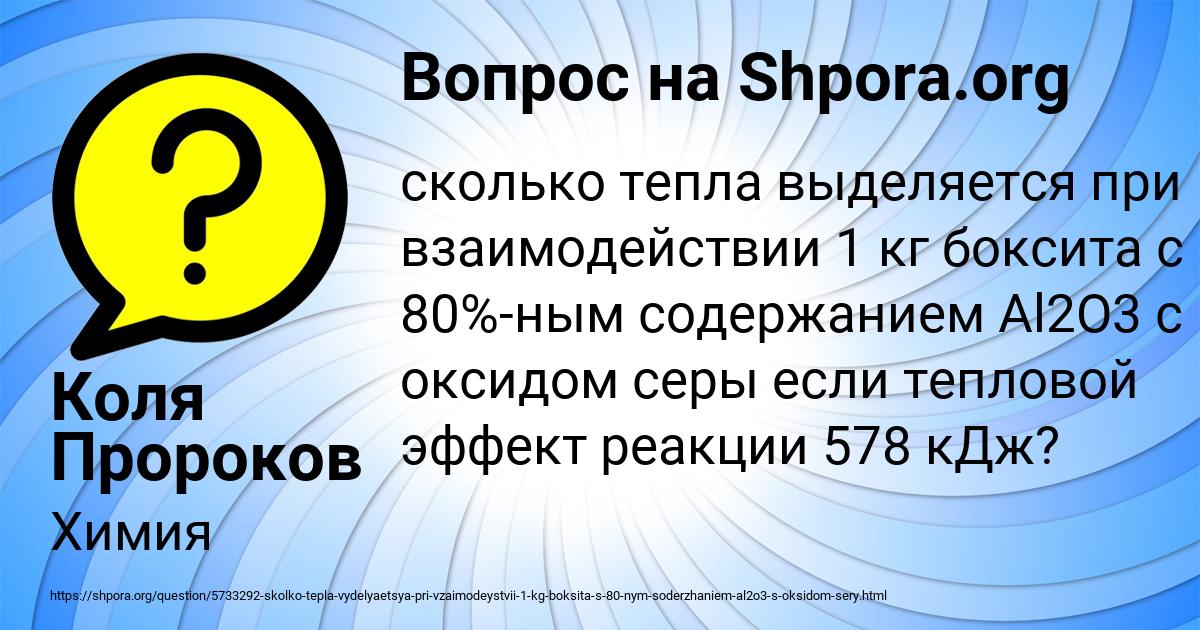 Вопрос на Shpora.org

сколько тепла выделяется при взаимодействии 1 кг боксита с 80%-ным содержанием Al2O3 с оксидом серы если тепловой эффект реакции 578 кДж?

Коля Пророков

Химия

https://shpora.org/question/5733292-skolko-tepla-vydelyaetsya-pri-vzaimodeystvii-1-kg-boksita-s-80-nym-soderzhaniem-al2o3-s-oksidom-sery.html